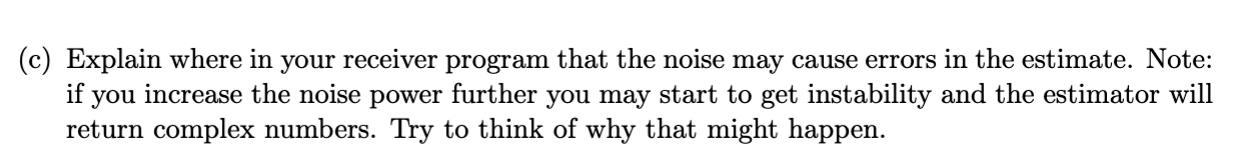 (c) Explain where in your receiver program that the noise may cause errors in the estimate. Note: if you increase the noise power further you may start to get instability and the estimator will return complex numbers. Try to think of why that might happen.